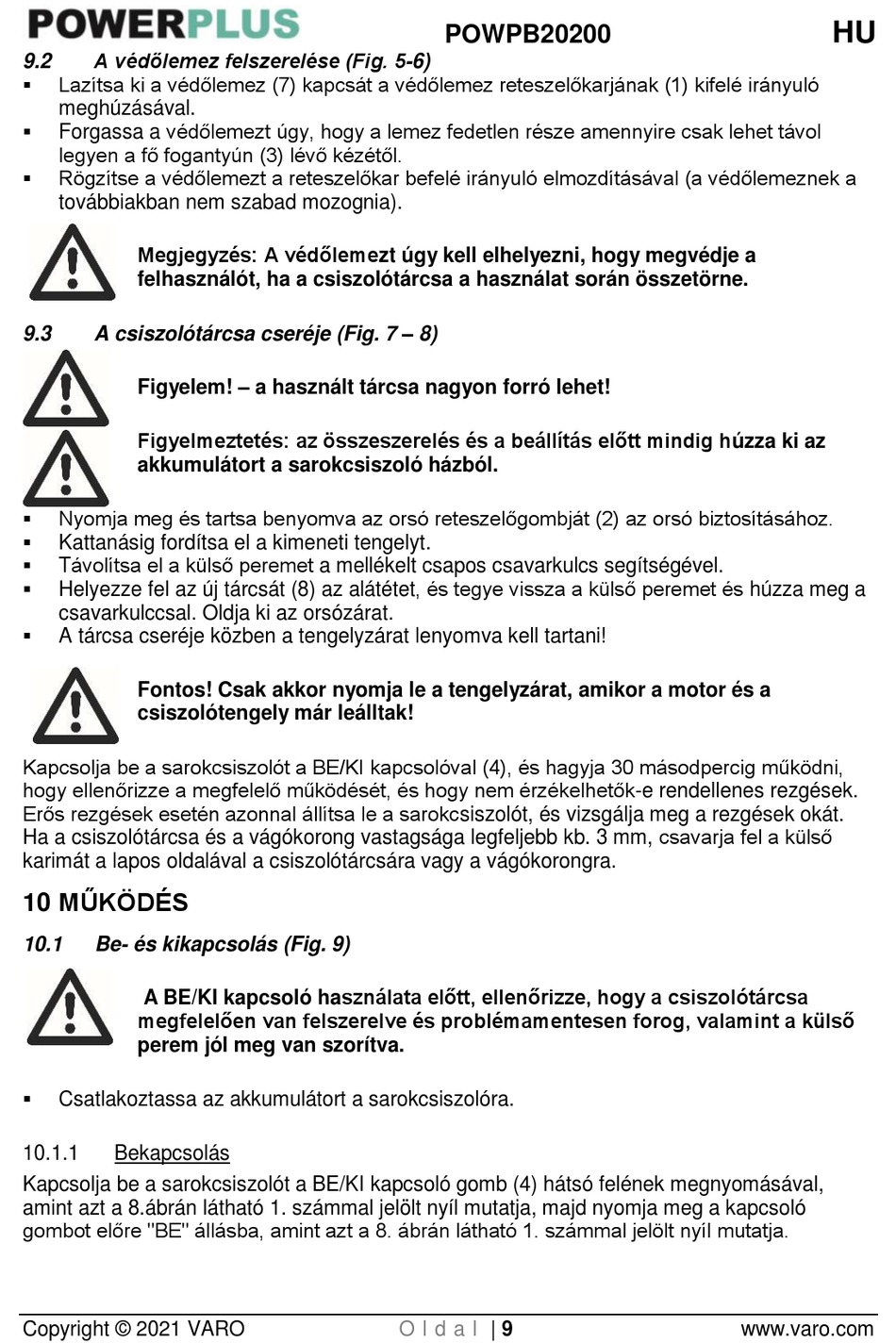 POWERPLUS POWPB20200 HU

9.2 A védőlemez felszerelése (Fig. 5-6)

▪ Lazítsa ki a védőlemez (7) kapcsát a védőlemez reteszelőkarjának (1) kifelé irányuló meghúzásával.
▪ Forgassa a védőlemezt úgy, hogy a lemez fedetlen része amennyire csak lehet távol legyen a fő fogantyún (3) lévő kézétől.
▪ Rögzítse a védőlemezt a reteszelőkar befelé irányuló elmozdításával (a védőlemeznek a továbbiakban nem szabad mozognia).

Megjegyzés: A védőlemezt úgy kell elhelyezni, hogy megvédje a felhasználót, ha a csiszolótárcsa a használat során összetörne.

9.3 A csiszolótárcsa cseréje (Fig. 7 – 8)

Figyelem! – a használt tárcsa nagyon forró lehet!

Figyelmeztetés: az összeszerelés és a beállítás előtt mindig húzza ki az akkumulátort a sarokcsiszoló házból.

▪ Nyomja meg és tartsa benyomva az orsó reteszelőgombját (2) az orsó biztosításához.
▪ Kattanásig fordítsa el a kimeneti tengelyt.
▪ Távolítsa el a külső peremet a mellékelt csapos csavarkulcs segítségével.
▪ Helyezze fel az új tárcsát (8) az alátétet, és tegye vissza a külső peremet és húzza meg a csavarkulccsal. Oldja ki az orsózárat.
▪ A tárcsa cseréje közben a tengelyzárat lenyomva kell tartani!

Fontos! Csak akkor nyomja le a tengelyzárat, amikor a motor és a csiszolótengely már leálltak!

Kapcsolja be a sarokcsiszolót a BE/KI kapcsolóval (4), és hagyja 30 másodpercig működni, hogy ellenőrizze a megfelelő működését, és hogy nem érzékelhetők-e rendellenes rezgések. Erős rezgések esetén azonnal állítsa le a sarokcsiszolót, és vizsgálja meg a rezgések okát. Ha a csiszolótárcsa és a vágókorong vastagsága legfeljebb kb. 3 mm, csavarja fel a külső karimát a lapos oldalával a csiszolótárcsára vagy a vágókorongra.

10 MŰKÖDÉS

10.1 Be- és kikapcsolás (Fig. 9)

A BE/KI kapcsoló használata előtt, ellenőrizze, hogy a csiszolótárcsa megfelelően van felszerelve és problémamentesen forog, valamint a külső perem jól meg van szorítva.

▪ Csatlakoztassa az akkumulátort a sarokcsiszolóra.

10.1.1 Bekapcsolás

Kapcsolja be a sarokcsiszolót a BE/KI kapcsoló gomb (4) hátsó felének megnyomásával, amint azt a 8.ábrán látható 1. számmal jelölt nyíl mutatja, majd nyomja meg a kapcsoló gombot előre "BE" állásba, amint azt a 8. ábrán látható 1. számmal jelölt nyíl mutatja.

Copyright © 2021 VARO O l d a l | 9 www.varo.com